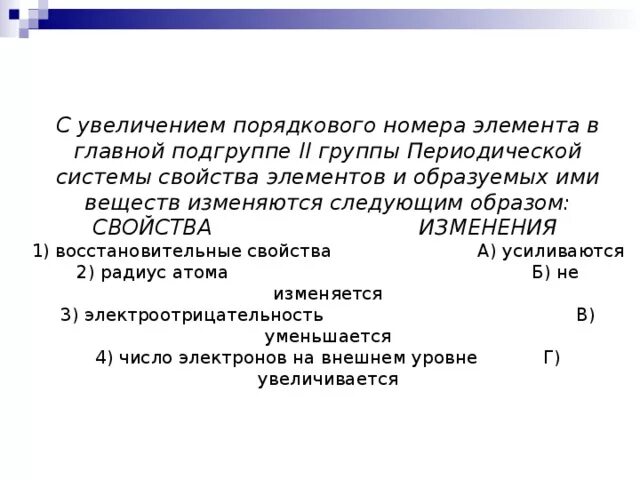 С увеличением порядкового номера элемента в главной подгруппе II группы Периодической системы свойства элементов и образуемых ими веществ изменяются следующим образом:

СВОЙСТВА ИЗМЕНЕНИЯ

1) восстановительные свойства А) усиливаются

2) радиус атома Б) не изменяется

3) электроотрицательность В) уменьшается

4) число электронов на внешнем уровне Г) увеличивается